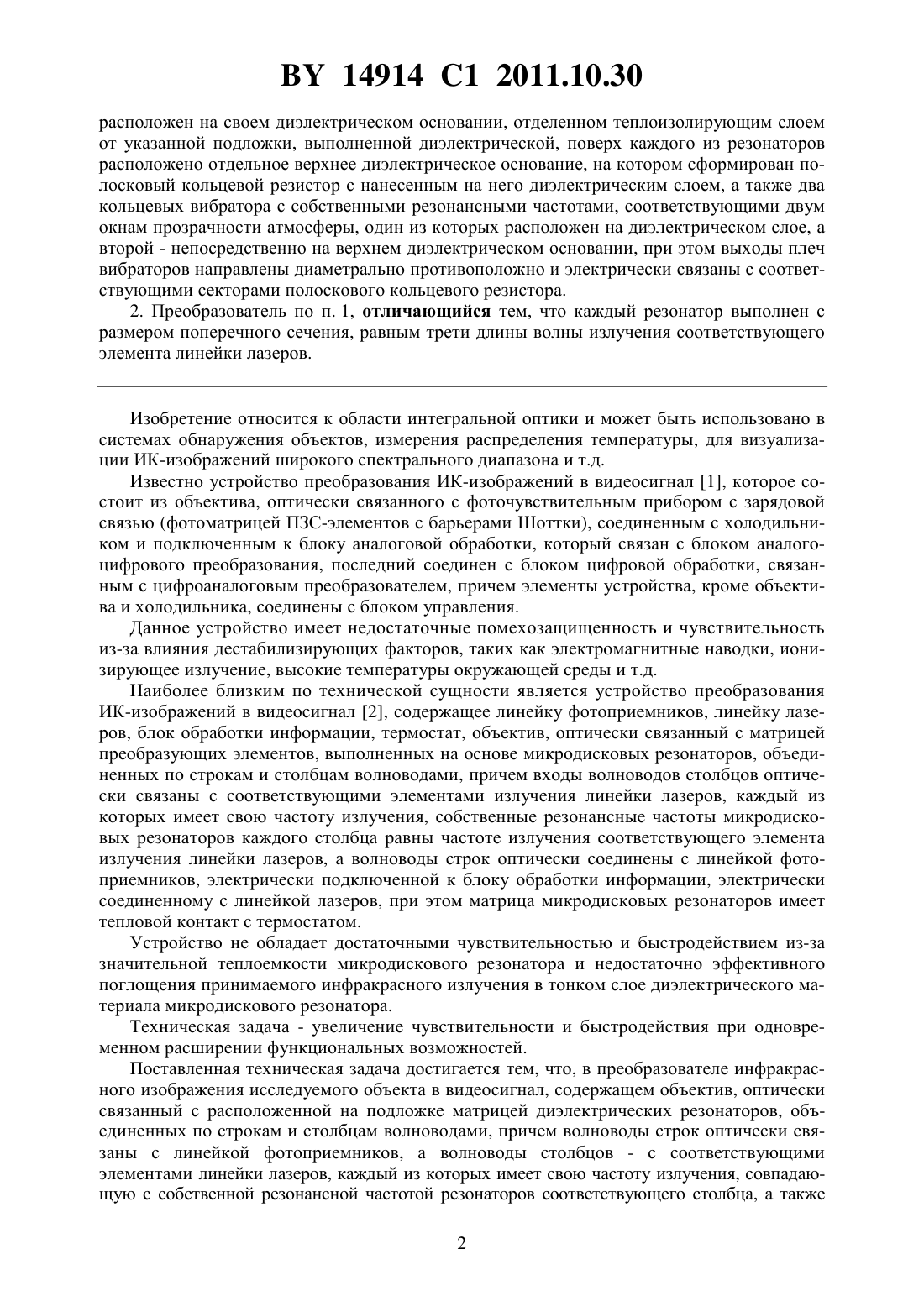 BY 14914 C1 2011.10.30

расположен на своем диэлектрическом основании, отделенном теплоизолирующим слоем от указанной подложки, выполненной диэлектрической, поверх каждого из резонаторов расположено отдельное верхнее диэлектрическое основание, на котором сформирован полосковый кольцевой резистор с нанесенным на него диэлектрическим слоем, а также два кольцевых вибратора с собственными резонансными частотами, соответствующими двум окнам прозрачности атмосферы, один из которых расположен на диэлектрическом слое, а второй - непосредственно на верхнем диэлектрическом основании, при этом выходы плеч вибраторов направлены диаметрально противоположно и электрически связаны с соответствующими секторами полоскового кольцевого резистора.

2. Преобразователь по п. 1, отличающийся тем, что каждый резонатор выполнен с размером поперечного сечения, равным трети длины волны излучения соответствующего элемента линейки лазеров.

Изобретение относится к области интегральной оптики и может быть использовано в системах обнаружения объектов, измерения распределения температуры, для визуализации ИК-изображений широкого спектрального диапазона и т.д.

Известно устройство преобразования ИК-изображений в видеосигнал [1], которое состоит из объектива, оптически связанного с фоточувствительным прибором с зарядовой связью (фотоматрицей ПЗС-элементов с барьерами Шоттки), соединенным с холодильником и подключенным к блоку аналоговой обработки, который связан с блоком аналого-цифрового преобразования, последний соединен с блоком цифровой обработки, связанным с цифроаналоговым преобразователем, причем элементы устройства, кроме объектива и холодильника, соединены с блоком управления.

Данное устройство имеет недостаточные помехозащищенность и чувствительность из-за влияния дестабилизирующих факторов, таких как электромагнитные наводки, ионизирующее излучение, высокие температуры окружающей среды и т.д.

Наиболее близким по технической сущности является устройство преобразования ИК-изображений в видеосигнал [2], содержащее линейку фотоприемников, линейку лазеров, блок обработки информации, термостат, объектив, оптически связанный с матрицей преобразующих элементов, выполненных на основе микродисковых резонаторов, объединенных по строкам и столбцам волноводами, причем входы волноводов столбцов оптически связаны с соответствующими элементами излучения линейки лазеров, каждый из которых имеет свою частоту излучения, собственные резонансные частоты микродисковых резонаторов каждого столбца равны частоте излучения соответствующего элемента излучения линейки лазеров, а волноводы строк оптически соединены с линейкой фотоприемников, электрически подключенной к блоку обработки информации, электрически соединенному с линейкой лазеров, при этом матрица микродисковых резонаторов имеет тепловой контакт с термостатом.

Устройство не обладает достаточными чувствительностью и быстродействием из-за значительной теплоемкости микродискового резонатора и недостаточно эффективного поглощения принимаемого инфракрасного излучения в тонком слое диэлектрического материала микродискового резонатора.

Техническая задача - увеличение чувствительности и быстродействия при одновременном расширении функциональных возможностей.

Поставленная техническая задача достигается тем, что, в преобразователе инфракрасного изображения исследуемого объекта в видеосигнал, содержащем объектив, оптически связанный с расположенной на подложке матрицей диэлектрических резонаторов, объединенных по строкам и столбцам волноводами, причем волноводы строк оптически связаны с линейкой фотоприемников, а волноводы столбцов - с соответствующими элементами линейки лазеров, каждый из которых имеет свою частоту излучения, совпадающую с собственной резонансной частотой резонаторов соответствующего столбца, а также

2